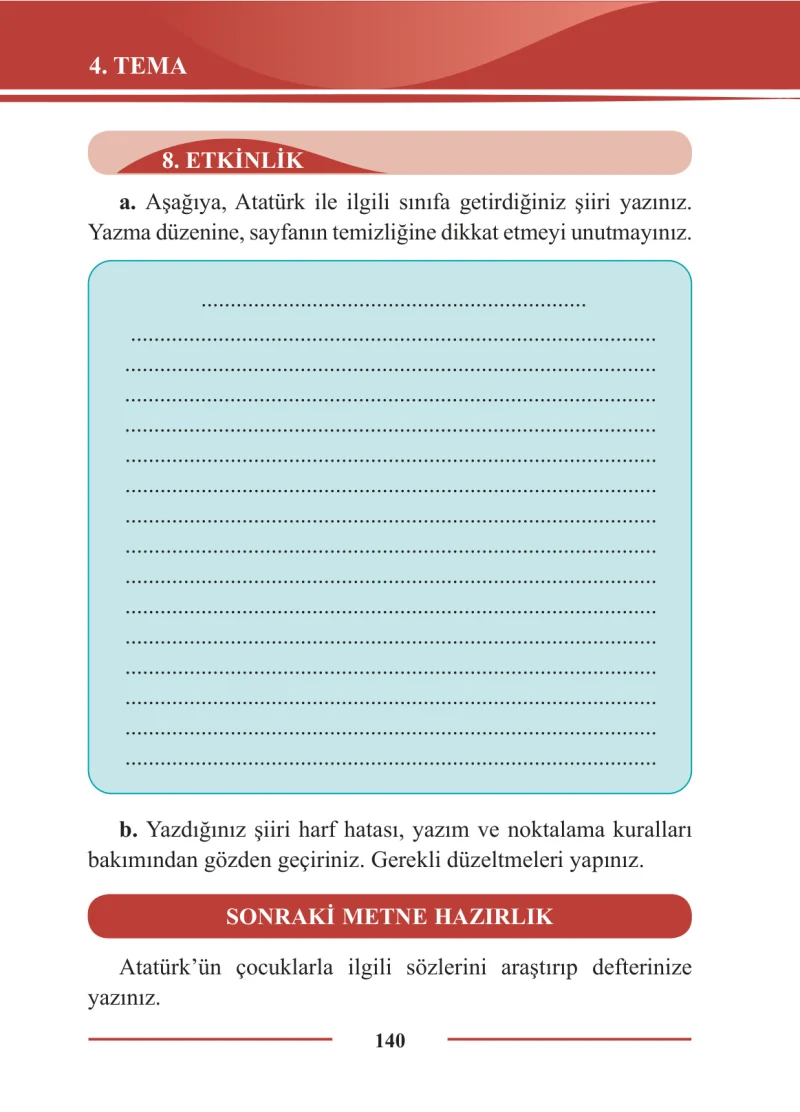 4. TEMA

8. ETKİNLİK

a. Aşağıya, Atatürk ile ilgili sınıfa getirdiğiniz şiiri yazınız. Yazma düzenine, sayfanın temizliğine dikkat etmeyi unutmayınız.

____

____

____

____

____

____

____

____

____

____

____

____

____

____

____

____

b. Yazdığınız şiiri harf hatası, yazım ve noktalama kuralları bakımından gözden geçiriniz. Gerekli düzeltmeleri yapınız.

SONRAKİ METNE HAZIRLIK

Atatürk'ün çocuklarla ilgili sözlerini araştırıp defterinize yazınız.

140